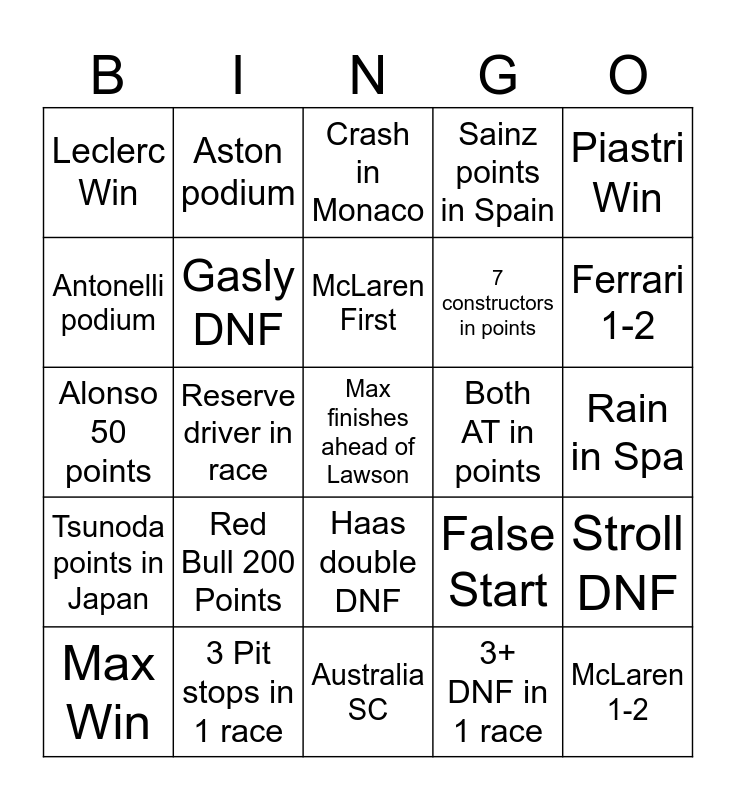 | B | I | N | G | O |
|---|---|---|---|---|
| Leclerc Win | Aston podium | Crash in Monaco | Sainz points in Spain | Piastri Win |
| Antonelli podium | Gasly DNF | McLaren First | 7 constructors in points | Ferrari 1-2 |
| Alonso 50 points | Reserve driver in race | Max finishes ahead of Lawson | Both AT in points | Rain in Spa |
| Tsunoda points in Japan | Red Bull 200 Points | Haas double DNF | False Start | Stroll DNF |
| Max Win | 3 Pit stops in 1 race | Australia SC | 3+ DNF in 1 race | McLaren 1-2 |